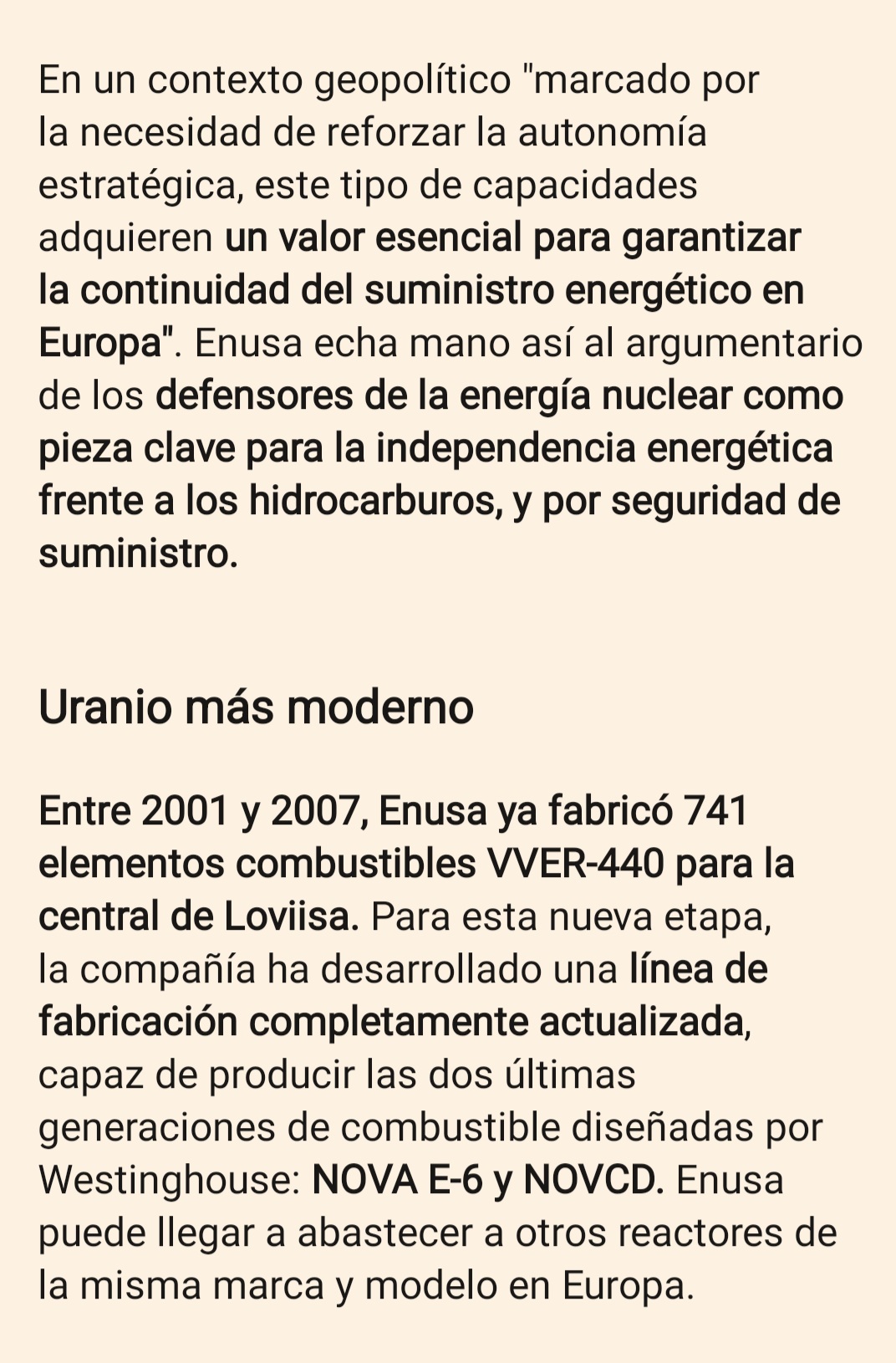 En un contexto geopolítico "marcado por la necesidad de reforzar la autonomía estratégica, este tipo de capacidades adquieren un valor esencial para garantizar la continuidad del suministro energético en Europa". Enusa echa mano así al argumentario de los defensores de la energía nuclear como pieza clave para la independencia energética frente a los hidrocarburos, y por seguridad de suministro.

Uranio más moderno

Entre 2001 y 2007, Enusa ya fabricó 741 elementos combustibles VVER-440 para la central de Loviisa. Para esta nueva etapa, la compañía ha desarrollado una línea de fabricación completamente actualizada, capaz de producir las dos últimas generaciones de combustible diseñadas por Westinghouse: NOVA E-6 y NOVCD. Enusa puede llegar a abastecer a otros reactores de la misma marca y modelo en Europa.